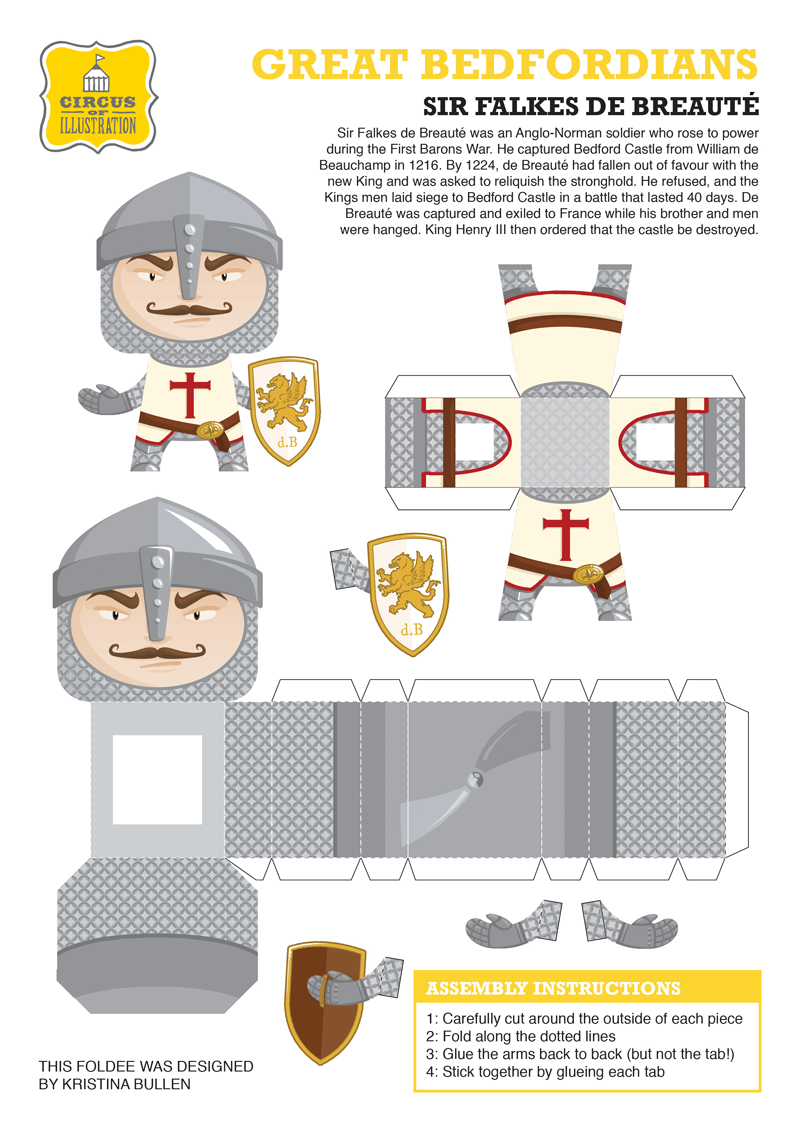 CIRCUS OF ILLUSTRATION

GREAT BEDFORDIANS

SIR FALKES DE BREAUTÉ

Sir Falkes de Breauté was an Anglo-Norman soldier who rose to power during the First Barons War. He captured Bedford Castle from William de Beauchamp in 1216. By 1224, de Breauté had fallen out of favour with the new King and was asked to reliquish the stronghold. He refused, and the Kings men laid siege to Bedford Castle in a battle that lasted 40 days. De Breauté was captured and exiled to France while his brother and men were hanged. King Henry III then ordered that the castle be destroyed.

d.B

d.B

ASSEMBLY INSTRUCTIONS

1: Carefully cut around the outside of each piece
2: Fold along the dotted lines
3: Glue the arms back to back (but not the tab!)
4: Stick together by glueing each tab

THIS FOLDEE WAS DESIGNED BY KRISTINA BULLEN